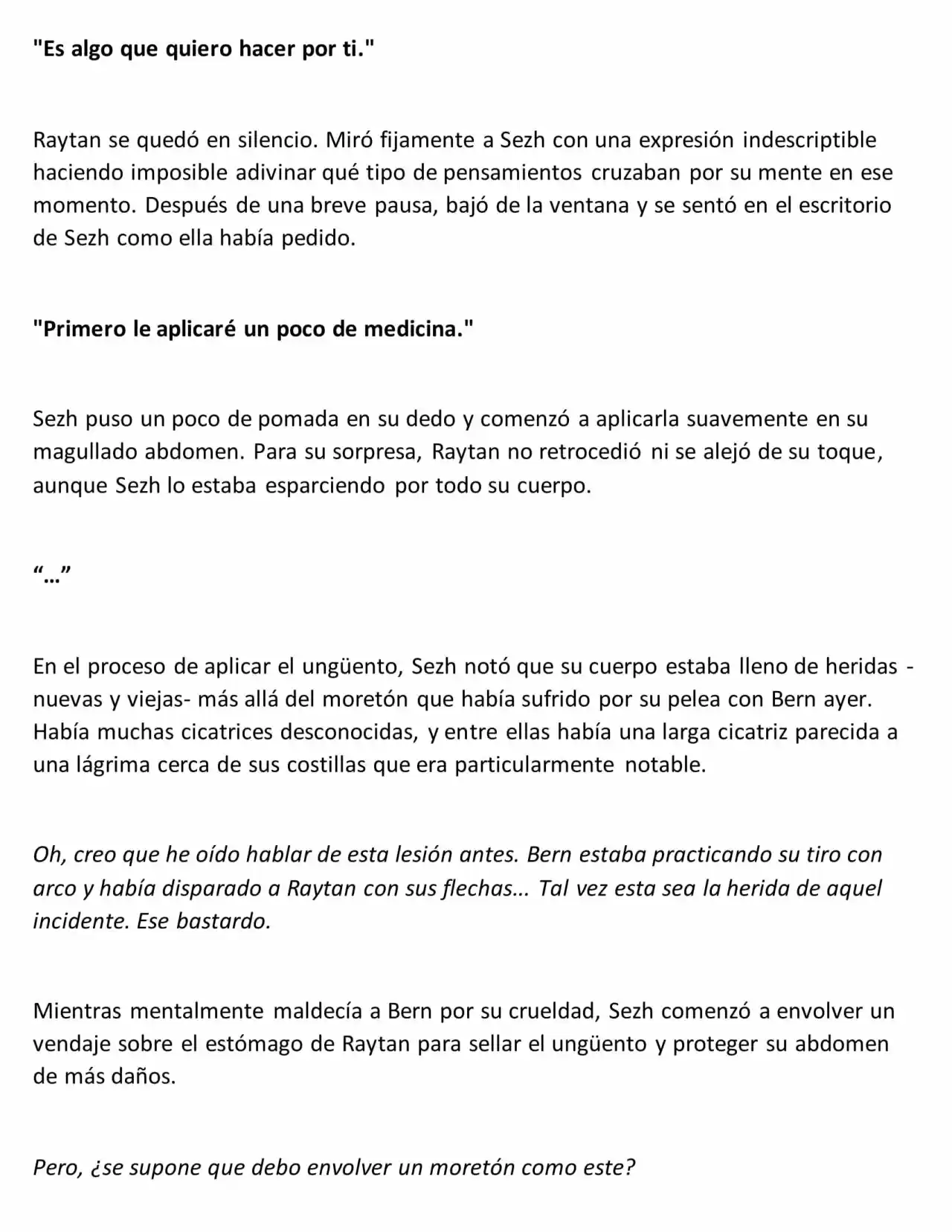 "Es algo que quiero hacer por ti."

Raytan se quedó en silencio. Miró fijamente a Sezh con una expresión indescriptible haciendo imposible adivinar qué tipo de pensamientos cruzaban por su mente en ese momento. Después de una breve pausa, bajó de la ventana y se sentó en el escritorio de Sezh como ella había pedido.

"Primero le aplicaré un poco de medicina."

Sezh puso un poco de pomada en su dedo y comenzó a aplicarla suavemente en su magullado abdomen. Para su sorpresa, Raytan no retrocedió ni se alejó de su toque, aunque Sezh lo estaba esparciendo por todo su cuerpo.

"..."

En el proceso de aplicar el ungüento, Sezh notó que su cuerpo estaba lleno de heridas - nuevas y viejas- más allá del moretón que había sufrido por su pelea con Bern ayer. Había muchas cicatrices desconocidas, y entre ellas había una larga cicatriz parecida a una lágrima cerca de sus costillas que era particularmente notable.

Oh, creo que he oído hablar de esta lesión antes. Bern estaba practicando su tiro con arco y había disparado a Raytan con sus flechas... Tal vez esta sea la herida de aquel incidente. Ese bastardo.

Mientras mentalmente maldecía a Bern por su crueldad, Sezh comenzó a envolver un vendaje sobre el estómago de Raytan para sellar el ungüento y proteger su abdomen de más daños.

Pero, ¿se supone que debo envolver un moretón como este?